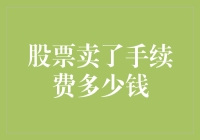 股票卖了手续费多少钱